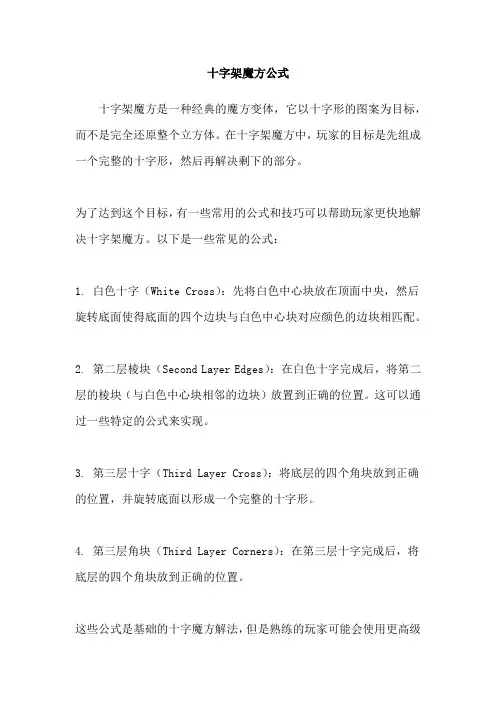 十字架魔方公式

十字架魔方是一种经典的魔方变体，它以十字形的图案为目标，而不是完全还原整个立方体。在十字架魔方中，玩家的目标是先组成一个完整的十字形，然后再解决剩下的部分。

为了达到这个目标，有一些常用的公式和技巧可以帮助玩家更快地解决十字架魔方。以下是一些常见的公式：

1. 白色十字（White Cross）：先将白色中心块放在顶面中央，然后旋转底面使得底面的四个边块与白色中心块对应颜色的边块相匹配。

2. 第二层棱块（Second Layer Edges）：在白色十字完成后，将第二层的棱块（与白色中心块相邻的边块）放置到正确的位置。这可以通过一些特定的公式来实现。

3. 第三层十字（Third Layer Cross）：将底层的四个角块放到正确的位置，并旋转底面以形成一个完整的十字形。

4. 第三层角块（Third Layer Corners）：在第三层十字完成后，将底层的四个角块放到正确的位置。

这些公式是基础的十字魔方解法，但是熟练的玩家可能会使用更高级